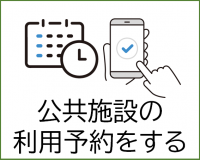 公共施設の
利用予約をする